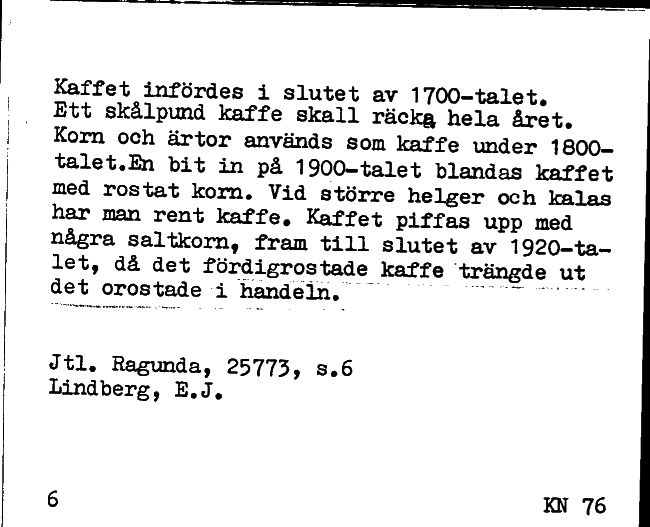 Kaffet infördes i slutet av 1700-talet. Ett skålpund kaffe skall räcka hela året. Korn och ärtor används som kaffe under 1800-talet.En bit in på 1900-talet blandas kaffet med rostat korn. Vid större helger och kalas har man rent kaffe. Kaffet piffas upp med några saltkorn, fram till slutet av 1920-talet, då det fördigrostade kaffe trängde ut det orostade i handeln.

Jtl. Ragunda, 25773, s.6
Lindberg, E.J.

6

KN 76